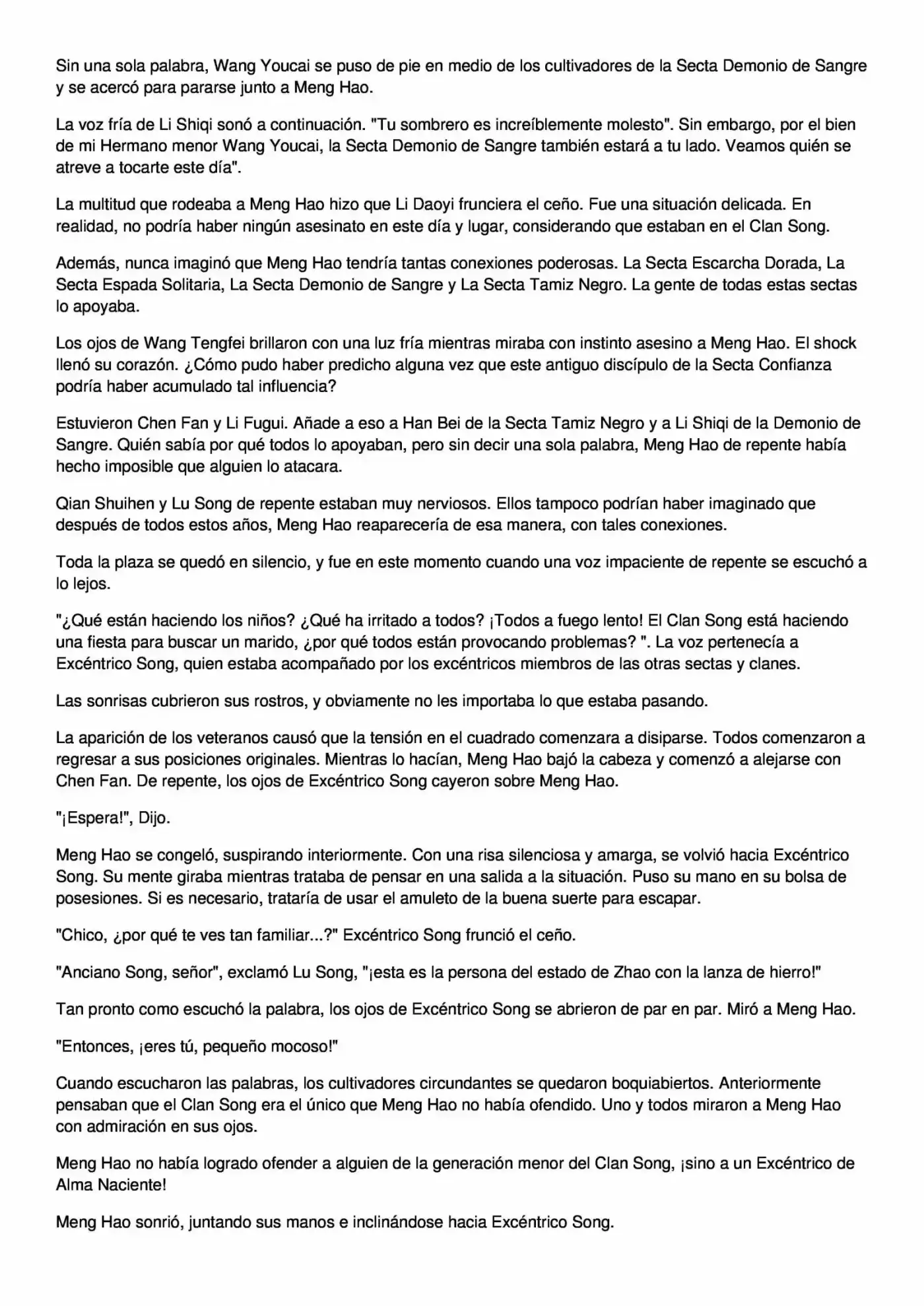 Sin una sola palabra, Wang Youcai se puso de pie en medio de los cultivadores de la Secta Demonio de Sangre y se acercó para pararse junto a Meng Hao.

La voz fría de Li Shiqi sonó a continuación. "Tu sombrero es increíblemente molesto". Sin embargo, por el bien de mi Hermano menor Wang Youcai, la Secta Demonio de Sangre también estará a tu lado. Veamos quién se atreve a tocarte este día".

La multitud que rodeaba a Meng Hao hizo que Li Daoyi frunciera el ceño. Fue una situación delicada. En realidad, no podría haber ningún asesinato en este día y lugar, considerando que estaban en el Clan Song.

Además, nunca imaginó que Meng Hao tendría tantas conexiones poderosas. La Secta Escarcha Dorada, La Secta Espada Solitaria, La Secta Demonio de Sangre y La Secta Tamiz Negro. La gente de todas estas sectas lo apoyaba.

Los ojos de Wang Tengfei brillaron con una luz fría mientras miraba con instinto asesino a Meng Hao. El shock llenó su corazón. ¿Cómo pudo haber predicho alguna vez que este antiguo discípulo de la Secta Confianza podría haber acumulado tal influencia?

Estuvieron Chen Fan y Li Fugui. Añade a eso a Han Bei de la Secta Tamiz Negro y a Li Shiqi de la Demonio de Sangre. Quién sabía por qué todos lo apoyaban, pero sin decir una sola palabra, Meng Hao de repente había hecho imposible que alguien lo atacara.

Qian Shuihen y Lu Song de repente estaban muy nerviosos. Ellos tampoco podrían haber imaginado que después de todos estos años, Meng Hao reaparecería de esa manera, con tales conexiones.

Toda la plaza se quedó en silencio, y fue en este momento cuando una voz impaciente de repente se escuchó a lo lejos.

"¿Qué están haciendo los niños? ¿Qué ha irritado a todos? ¡Todos a fuego lento! El Clan Song está haciendo una fiesta para buscar un marido, ¿por qué todos están provocando problemas? ". La voz pertenecía a Excéntrico Song, quien estaba acompañado por los excéntricos miembros de las otras sectas y clanes.

Las sonrisas cubrieron sus rostros, y obviamente no les importaba lo que estaba pasando.

La aparición de los veteranos causó que la tensión en el cuadrado comenzara a disiparse. Todos comenzaron a regresar a sus posiciones originales. Mientras lo hacían, Meng Hao bajó la cabeza y comenzó a alejarse con Chen Fan. De repente, los ojos de Excéntrico Song cayeron sobre Meng Hao.

"¡Espera!", Dijo.

Meng Hao se congeló, suspirando interiormente. Con una risa silenciosa y amarga, se volvió hacia Excéntrico Song. Su mente giraba mientras trataba de pensar en una salida a la situación. Puso su mano en su bolsa de posesiones. Si es necesario, trataría de usar el amuleto de la buena suerte para escapar.

"Chico, ¿por qué te ves tan familiar...?" Excéntrico Song frunció el ceño.

"Anciano Song, señor", exclamó Lu Song, "¡esta es la persona del estado de Zhao con la lanza de hierro!"

Tan pronto como escuchó la palabra, los ojos de Excéntrico Song se abrieron de par en par. Miró a Meng Hao.

"Entonces, ¡eres tú, pequeño mocoso!"

Cuando escucharon las palabras, los cultivadores circundantes se quedaron boquiabiertos. Anteriormente pensaban que el Clan Song era el único que Meng Hao no había ofendido. Uno y todos miraron a Meng Hao con admiración en sus ojos.

Meng Hao no había logrado ofender a alguien de la generación menor del Clan Song, ¡sino a un Excéntrico de Alma Naciente!

Meng Hao sonrió, juntando sus manos e inclinándose hacia Excéntrico Song.